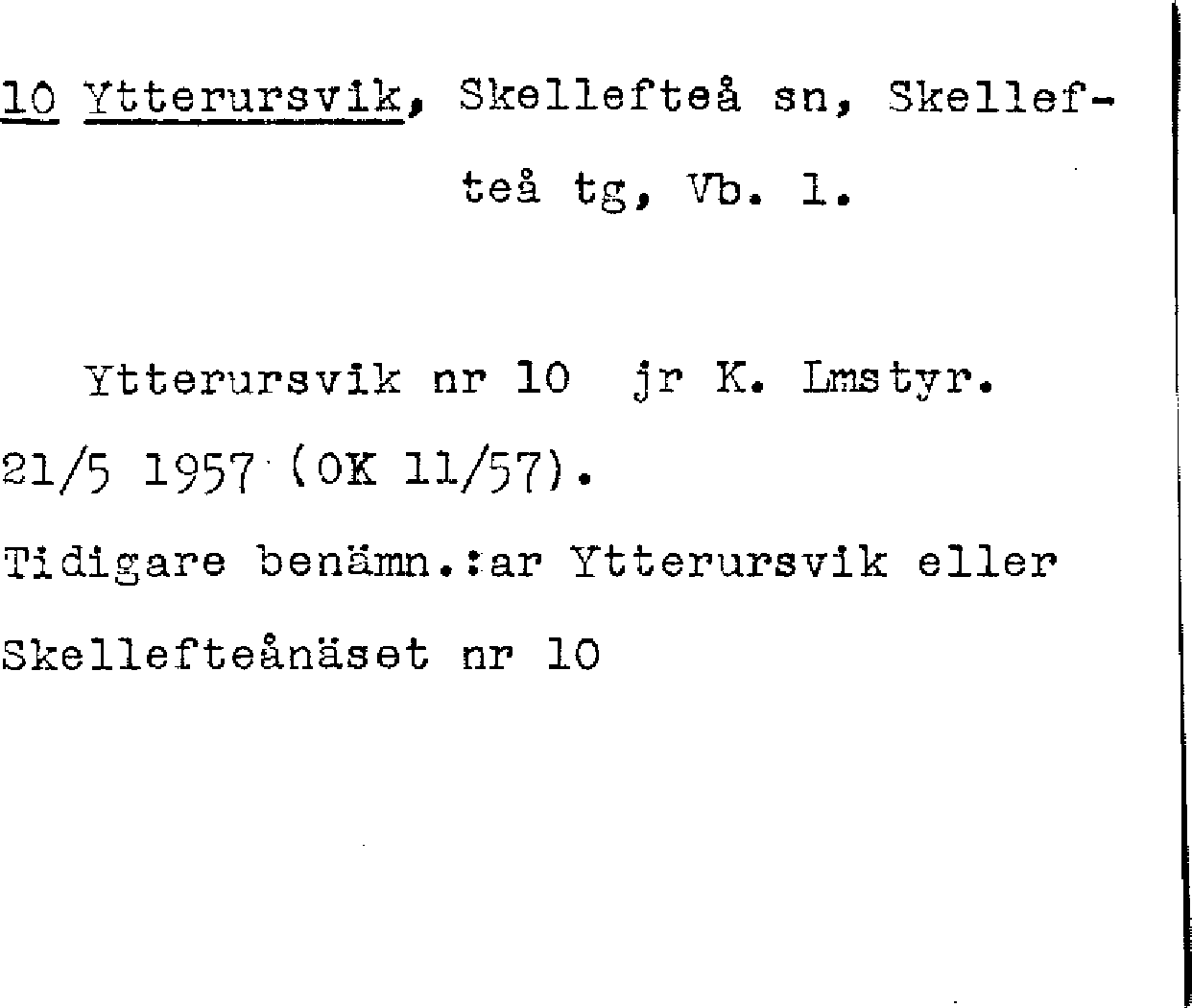 10 Ytterursvik, Skellefteå sn, Skellefteå tg, Vb. l.

Ytterursvik nr 10 jr K. Lmstyr. 21/5 1957 (OK 11/57).

Tidigare benämn.:ar Ytterursvik eller Skellefteånäset nr 10